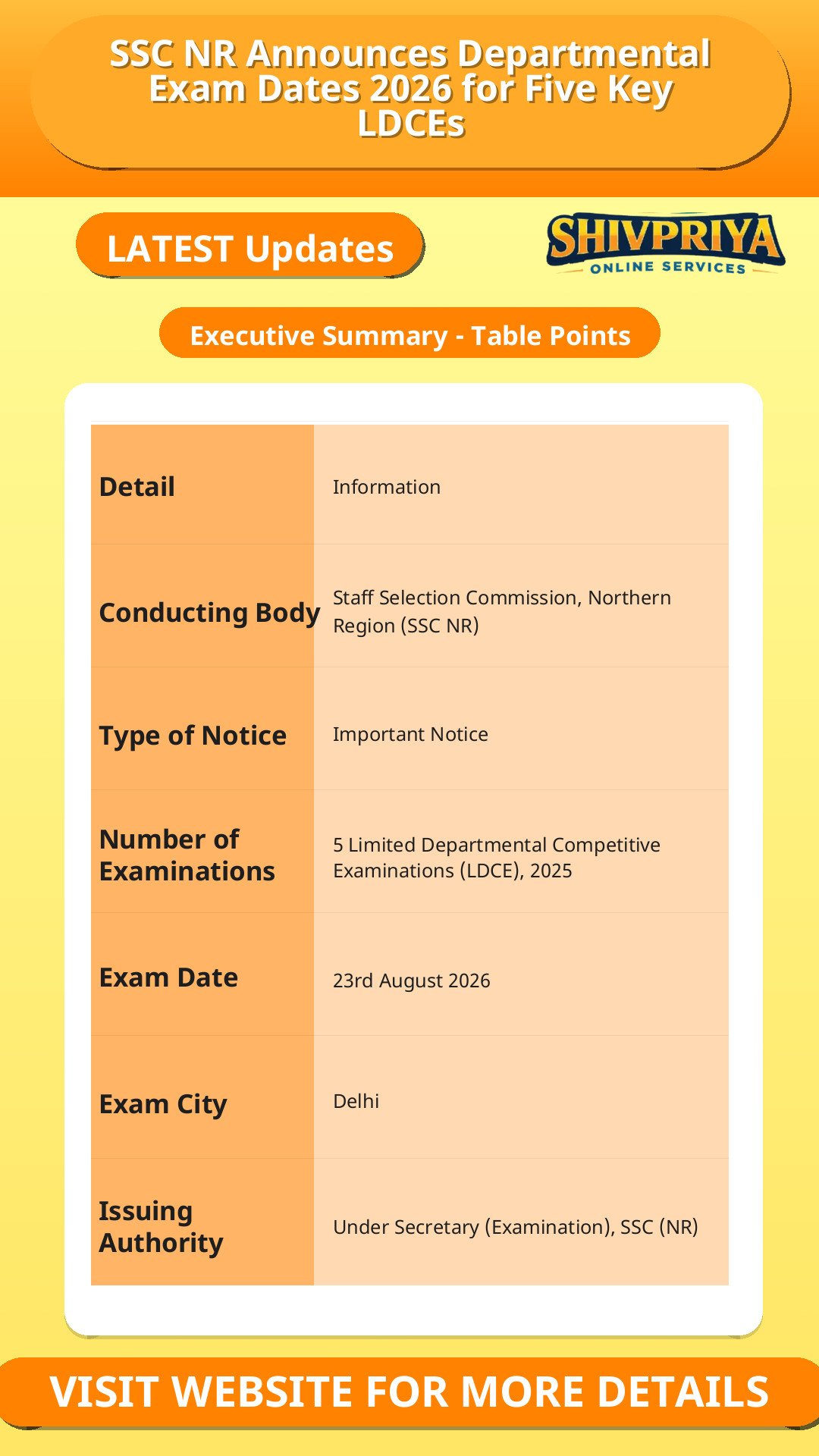 SSC NR Announces Departmental Exam Dates 2026 for Five Key LDCEs

LATEST Updates

SHIVPRIYA
ONLINE SERVICES

Executive Summary - Table Points

| Detail | Information |
|---|---|
| Conducting Body | Staff Selection Commission, Northern Region (SSC NR) |
| Type of Notice | Important Notice |
| Number of Examinations | 5 Limited Departmental Competitive Examinations (LDCE), 2025 |
| Exam Date | 23rd August 2026 |
| Exam City | Delhi |
| Issuing Authority | Under Secretary (Examination), SSC (NR) |

VISIT WEBSITE FOR MORE DETAILS